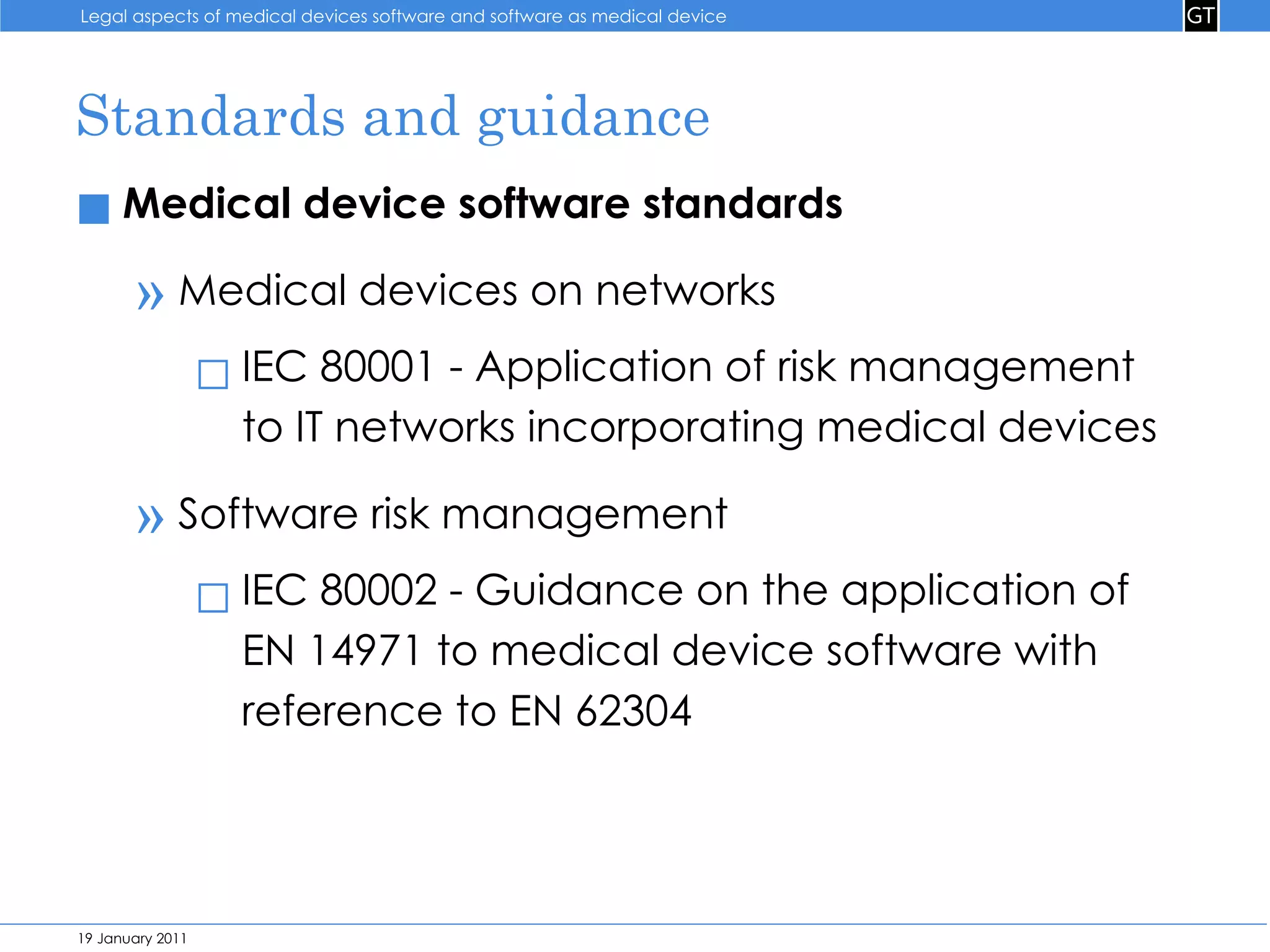 Legal aspects of medical devices software and software as medical device

GT

Standards and guidance

Medical device software standards

» Medical devices on networks

IEC 80001 - Application of risk management to IT networks incorporating medical devices

» Software risk management

IEC 80002 - Guidance on the application of EN 14971 to medical device software with reference to EN 62304

19 January 2011